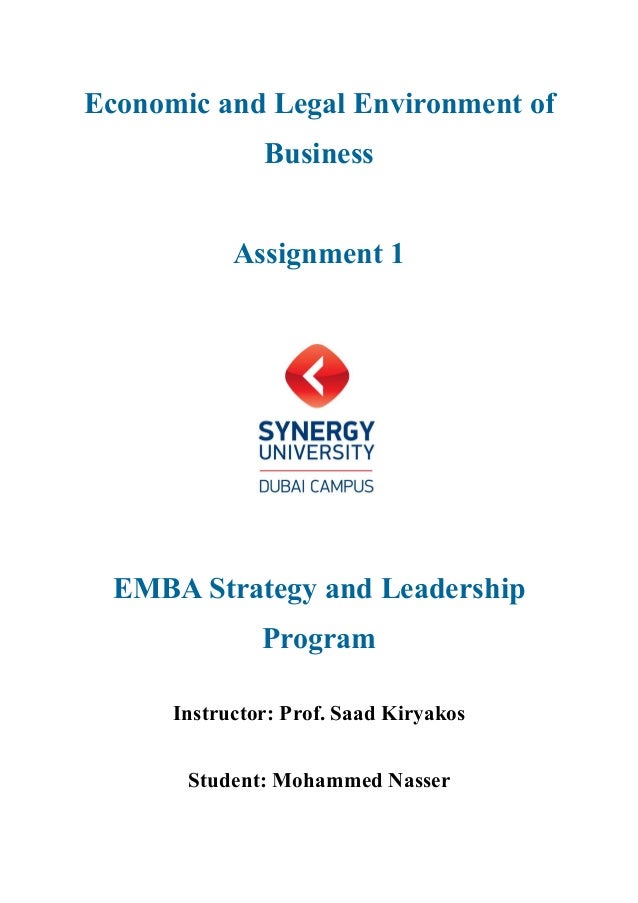 Economic and Legal Environment of Business

Assignment 1

SYNERGY
UNIVERSITY
DUBAI CAMPUS

EMBA Strategy and Leadership Program

Instructor: Prof. Saad Kiryakos

Student: Mohammed Nasser